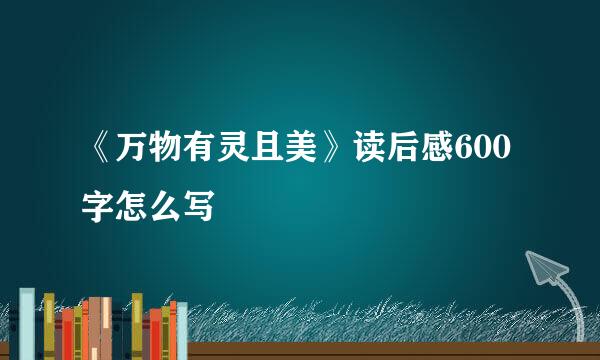 《万物有灵且美》读后感600字怎么写